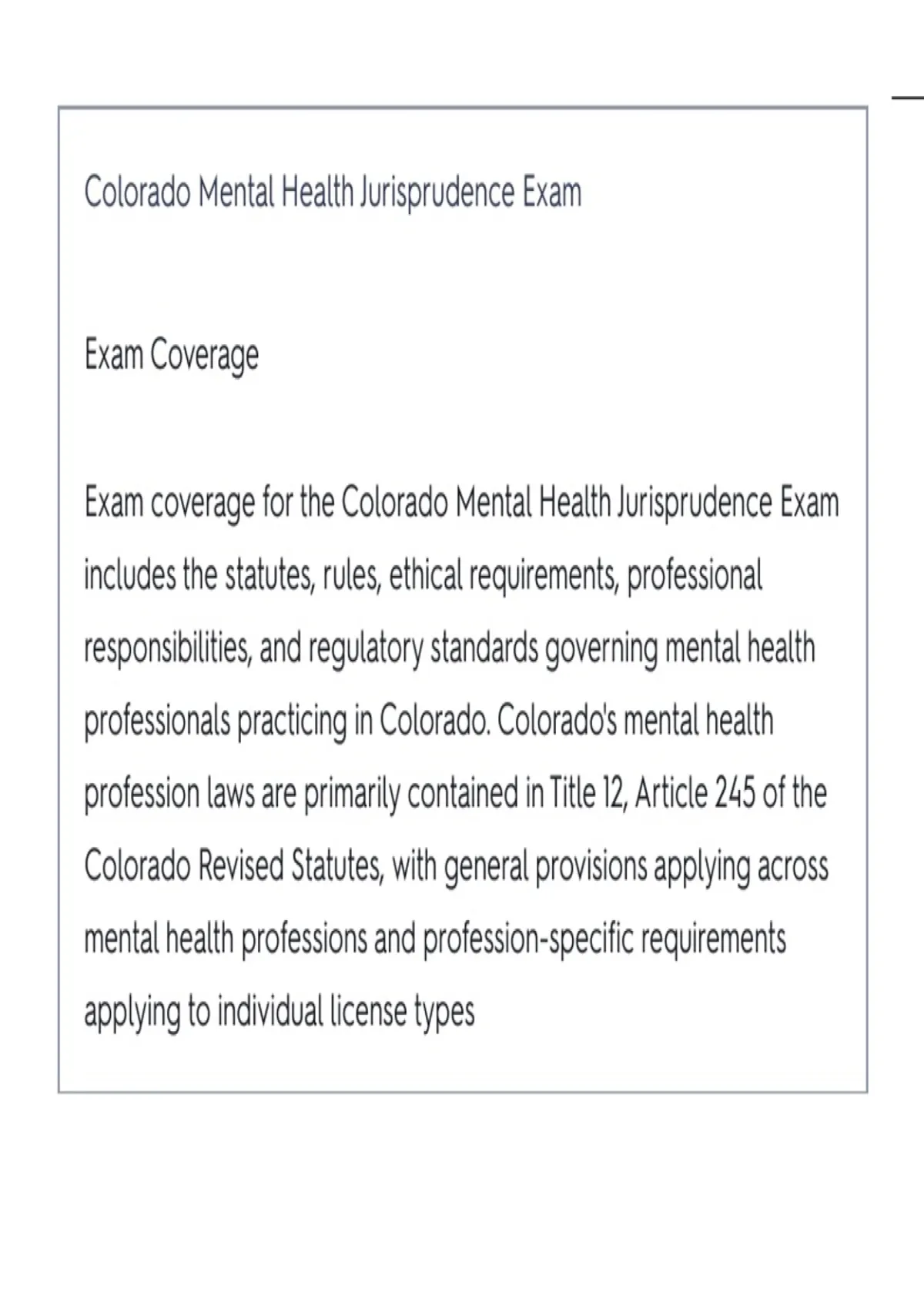 Colorado Mental Health Jurisprudence Exam

Exam Coverage

Exam coverage for the Colorado Mental Health Jurisprudence Exam includes the statutes, rules, ethical requirements, professional responsibilities, and regulatory standards governing mental health professionals practicing in Colorado. Colorado's mental health profession laws are primarily contained in Title 12, Article 245 of the Colorado Revised Statutes, with general provisions applying across mental health professions and profession-specific requirements applying to individual license types